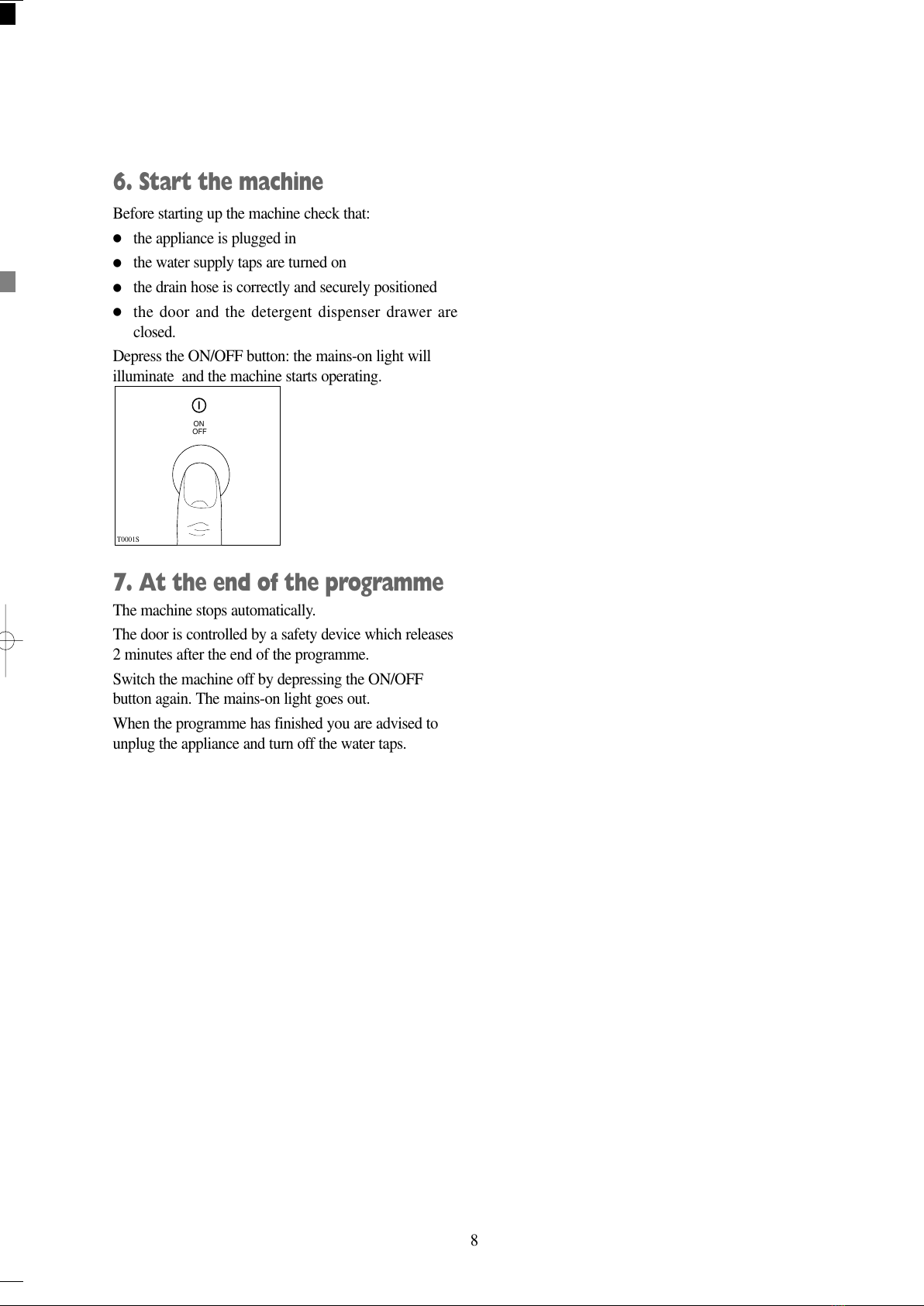 6. Start the machine

Before starting up the machine check that:

● the appliance is plugged in

● the water supply taps are turned on

● the drain hose is correctly and securely positioned

● the door and the detergent dispenser drawer are closed.

Depress the ON/OFF button: the mains-on light will illuminate and the machine starts operating.

I

ON
OFF

T0001S

7. At the end of the programme

The machine stops automatically.

The door is controlled by a safety device which releases 2 minutes after the end of the programme.

Switch the machine off by depressing the ON/OFF button again. The mains-on light goes out.

When the programme has finished you are advised to unplug the appliance and turn off the water taps.

8